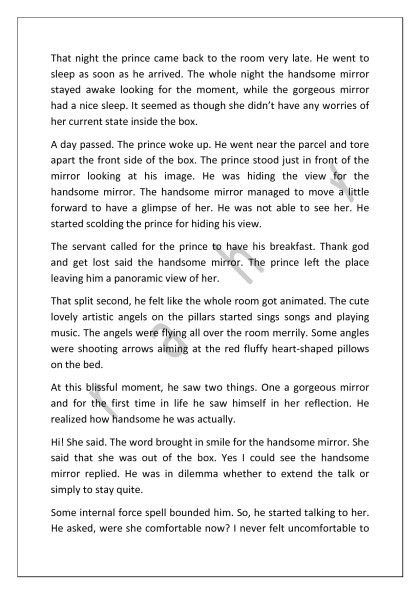 That night the prince came back to the room very late. He went to sleep as soon as he arrived. The whole night the handsome mirror stayed awake looking for the moment, while the gorgeous mirror had a nice sleep. It seemed as though she didn't have any worries of her current state inside the box.

A day passed. The prince woke up. He went near the parcel and tore apart the front side of the box. The prince stood just in front of the mirror looking at his image. He was hiding the view for the handsome mirror. The handsome mirror managed to move a little forward to have a glimpse of her. He was not able to see her. He started scolding the prince for hiding his view.

The servant called for the prince to have his breakfast. Thank god and get lost said the handsome mirror. The prince left the place leaving him a panoramic view of her.

That split second, he felt like the whole room got animated. The cute lovely artistic angels on the pillars started sings songs and playing music. The angels were flying all over the room merrily. Some angles were shooting arrows aiming at the red fluffy heart-shaped pillows on the bed.

At this blissful moment, he saw two things. One a gorgeous mirror and for the first time in life he saw himself in her reflection. He realized how handsome he was actually.

Hi! She said. The word brought in smile for the handsome mirror. She said that she was out of the box. Yes I could see the handsome mirror replied. He was in dilemma whether to extend the talk or simply to stay quite.

Some internal force spell bounded him. So, he started talking to her. He asked, were she comfortable now? I never felt uncomfortable to

r a h y